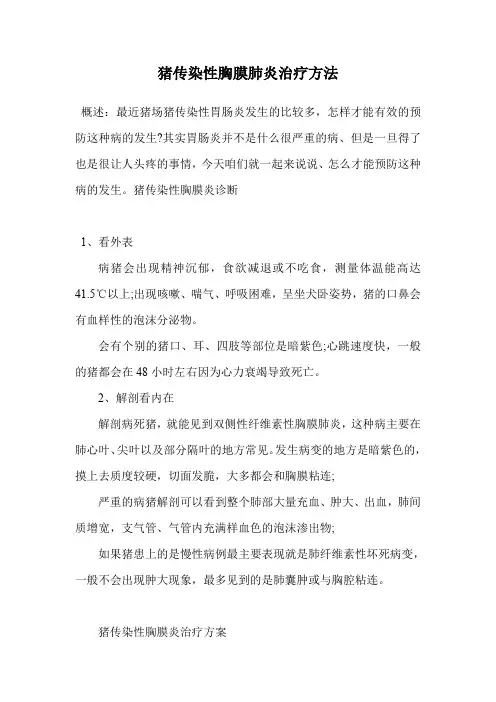 猪传染性胸膜肺炎治疗方法

概述：最近猪场猪传染性胃肠炎发生的比较多，怎样才能有效的预防这种病的发生?其实胃肠炎并不是什么很严重的病、但是一旦得了也是很让人头疼的事情，今天咱们就一起来说说、怎么才能预防这种病的发生。猪传染性胸膜炎诊断

1、看外表

病猪会出现精神沉郁，食欲减退或不吃食，测量体温能高达41.5℃以上;出现咳嗽、喘气、呼吸困难，呈坐犬卧姿势，猪的口鼻会有血样性的泡沫分泌物。

会有个别的猪口、耳、四肢等部位是暗紫色;心跳速度快，一般的猪都会在48小时左右因为心力衰竭导致死亡。

2、解剖看内在

解剖病死猪，就能见到双侧性纤维素性胸膜肺炎，这种病主要在肺心叶、尖叶以及部分隔叶的地方常见。发生病变的地方是暗紫色的，摸上去质度较硬，切面发脆，大多都会和胸膜粘连;

严重的病猪解剖可以看到整个肺部大量充血、肿大、出血，肺间质增宽，支气管、气管内充满样血色的泡沫渗出物;

如果猪患上的是慢性病例最主要表现就是肺纤维素性坏死病变，一般不会出现肿大现象，最多见到的是肺囊肿或与胸腔粘连。

猪传染性胸膜炎治疗方案